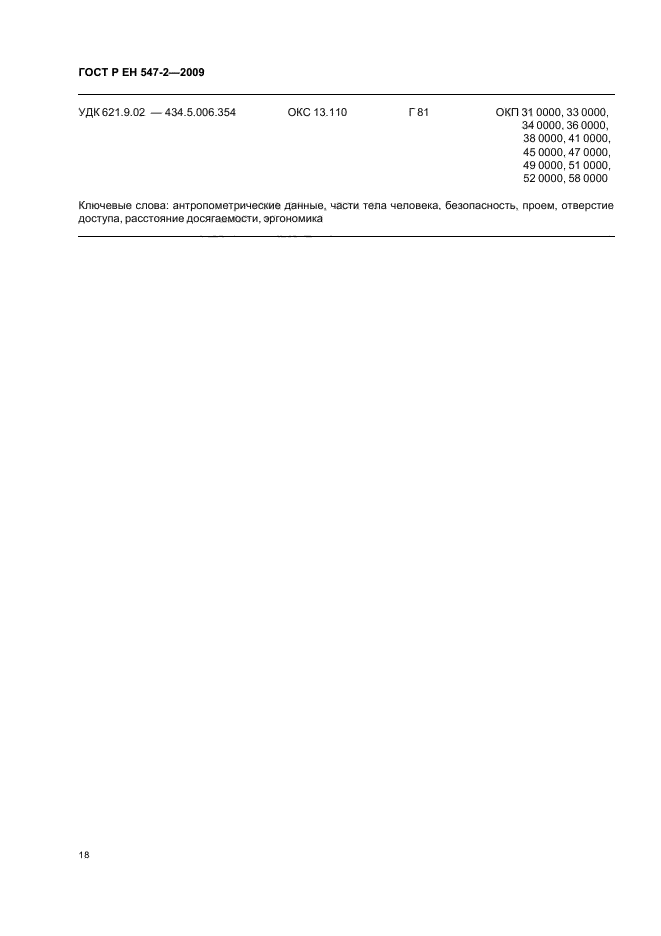 ГОСТ Р ЕН 547-2—2009

УДК 621.9.02 — 434.5.006.354 ОКС 13.110 Г 81 ОКП 31 0000, 33 0000, 34 0000, 36 0000, 38 0000, 41 0000, 45 0000, 47 0000, 49 0000, 51 0000, 52 0000, 58 0000

Ключевые слова: антропометрические данные, части тела человека, безопасность, проем, отверстие доступа, расстояние досягаемости, эргономика

18